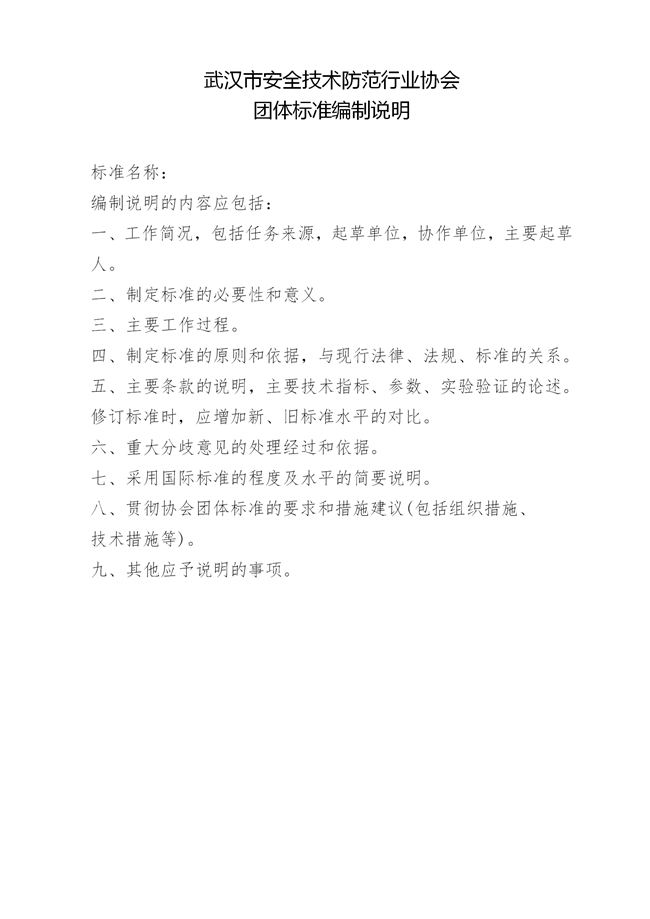 武汉市安全技术防范行业协会
团体标准编制说明

标准名称：

编制说明的内容应包括：

一、工作简况，包括任务来源，起草单位，协作单位，主要起草人。

二、制定标准的必要性和意义。

三、主要工作过程。

四、制定标准的原则和依据，与现行法律、法规、标准的关系。

五、主要条款的说明，主要技术指标、参数、实验验证的论述。修订标准时，应增加新、旧标准水平的对比。

六、重大分歧意见的处理经过和依据。

七、采用国际标准的程度及水平的简要说明。

八、贯彻协会团体标准的要求和措施建议(包括组织措施、技术措施等)。

九、其他应予说明的事项。